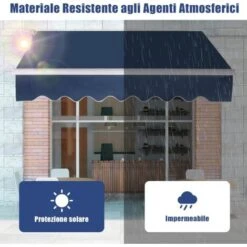 Materiale Resistente agli Agenti Atmosferici

Protezione solare

Impermeabile